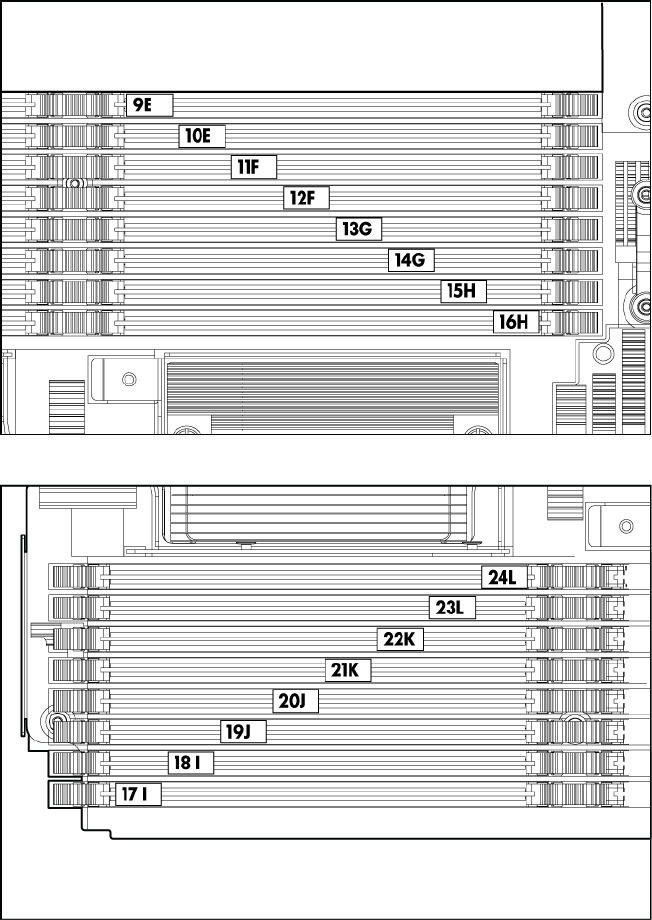 9E
10E
11F
12F
13G
14G
15H
16H

24L
23L
22K
21K
20J
19J
18 I
17 I